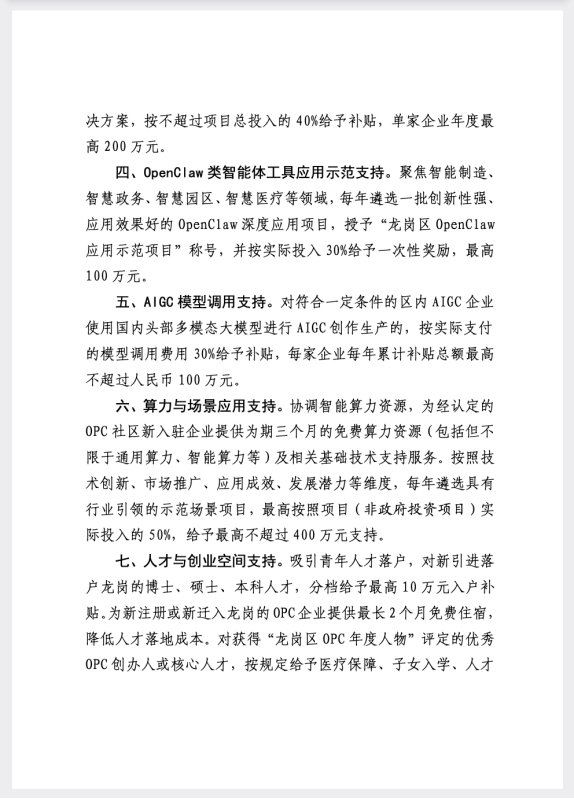 决方案，按不超过项目总投入的40%给予补贴，单家企业年度最高200万元。

四、OpenClaw类智能体工具应用示范支持。聚焦智能制造、智慧政务、智慧园区、智慧医疗等领域，每年遴选一批创新性强、应用效果好的OpenClaw深度应用项目，授予“龙岗区OpenClaw应用示范项目”称号，并按实际投入30%给予一次性奖励，最高100万元。

五、AIGC模型调用支持。对符合一定条件的区内AIGC企业使用国内头部多模态大模型进行AIGC创作生产的，按实际支付的模型调用费用30%给予补贴，每家企业每年累计补贴总额最高不超过人民币100万元。

六、算力与场景应用支持。协调智能算力资源，为经认定的OPC社区新入驻企业提供为期三个月的免费算力资源（包括但不限于通用算力、智能算力等）及相关基础技术支持服务。按照技术创新、市场推广、应用成效、发展潜力等维度，每年遴选具有行业引领的示范场景项目，最高按照项目（非政府投资项目）实际投入的50%，给予最高不超过400万元支持。

七、人才与创业空间支持。吸引青年人才落户，对新引进落户龙岗的博士、硕士、本科人才，分档给予最高10万元入户补贴。为新注册或新迁入龙岗的OPC企业提供最长2个月免费住宿，降低人才落地成本。对获得“龙岗区OPC年度人物”评定的优秀OPC创办人或核心人才，按规定给予医疗保障、子女入学、人才